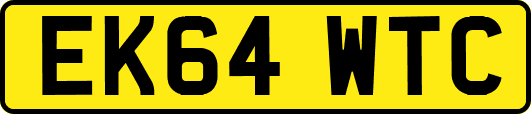 EK64 WTC